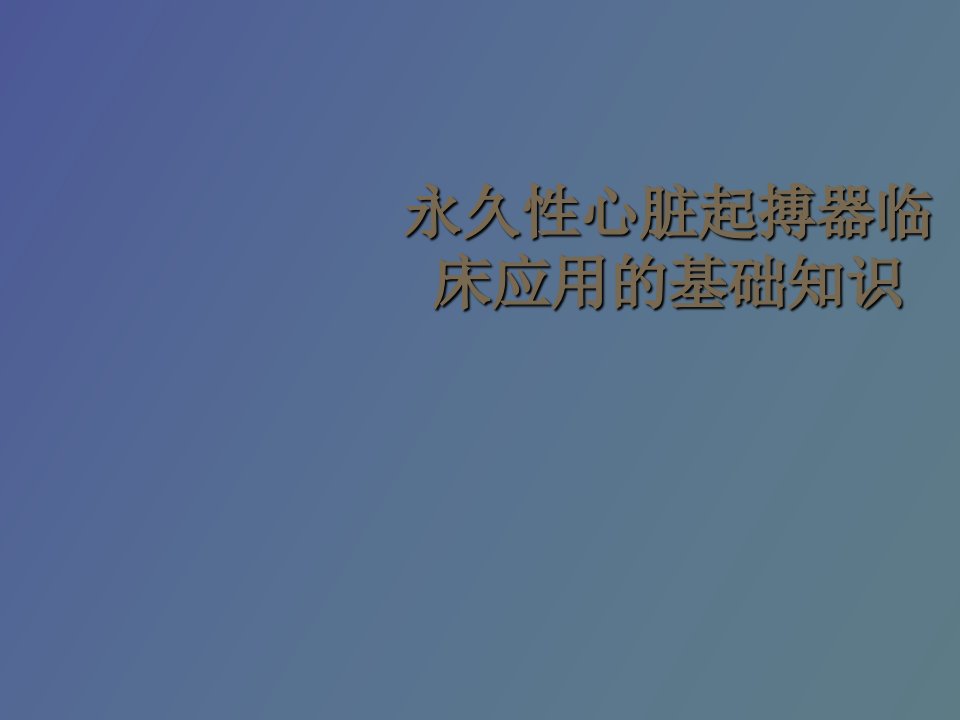 永久性心脏起搏器临床应用的基础知识